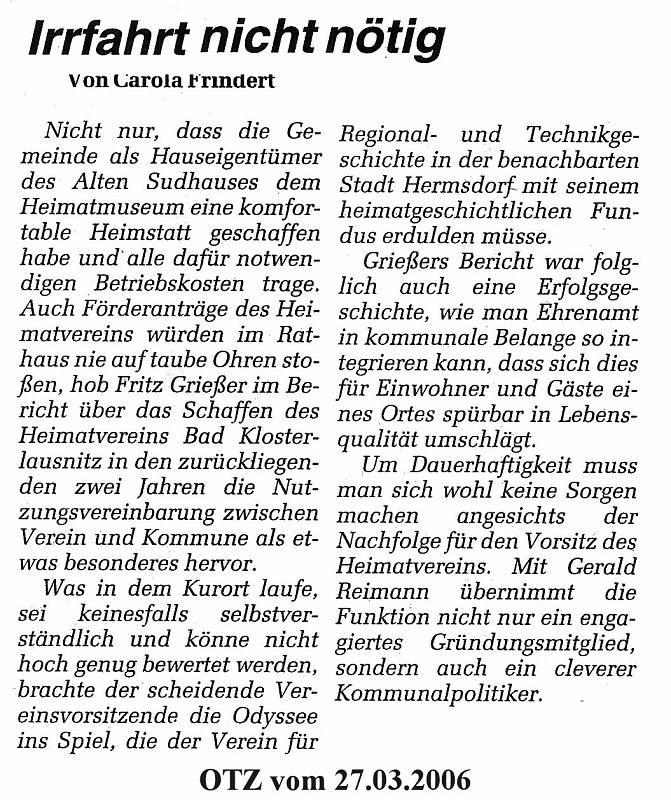 Irrfahrt nicht nötig

Von Carola Frindert

Nicht nur, dass die Gemeinde als Hauseigentümer des Alten Sudhauses dem Heimatmuseum eine komfortable Heimstatt geschaffen habe und alle dafür notwendigen Betriebskosten trage. Auch Förderanträge des Heimatvereins würden im Rathaus nie auf taube Ohren stoßen, hob Fritz Grießer im Bericht über das Schaffen des Heimatvereins Bad Klosterlausnitz in den zurückliegenden zwei Jahren die Nutzungsvereinbarung zwischen Verein und Kommune als etwas besonderes hervor.

Was in dem Kurort laufe, sei keinesfalls selbstverständlich und könne nicht hoch genug bewertet werden, brachte der scheidende Vereinsvorsitzende die Odyssee ins Spiel, die der Verein für Regional- und Technikgeschichte in der benachbarten Stadt Hermsdorf mit seinem heimatgeschichtlichen Fundus erdulden müsse.

Grießers Bericht war folglich auch eine Erfolgsgeschichte, wie man Ehrenamt in kommunale Belange so integrieren kann, dass sich dies für Einwohner und Gäste eines Ortes spürbar in Lebensqualität umschlägt.

Um Dauerhaftigkeit muss man sich wohl keine Sorgen machen angesichts der Nachfolge für den Vorsitz des Heimatvereins. Mit Gerald Reimann übernimmt die Funktion nicht nur ein engagiertes Gründungsmitglied, sondern auch ein cleverer Kommunalpolitiker.

OTZ vom 27.03.2006